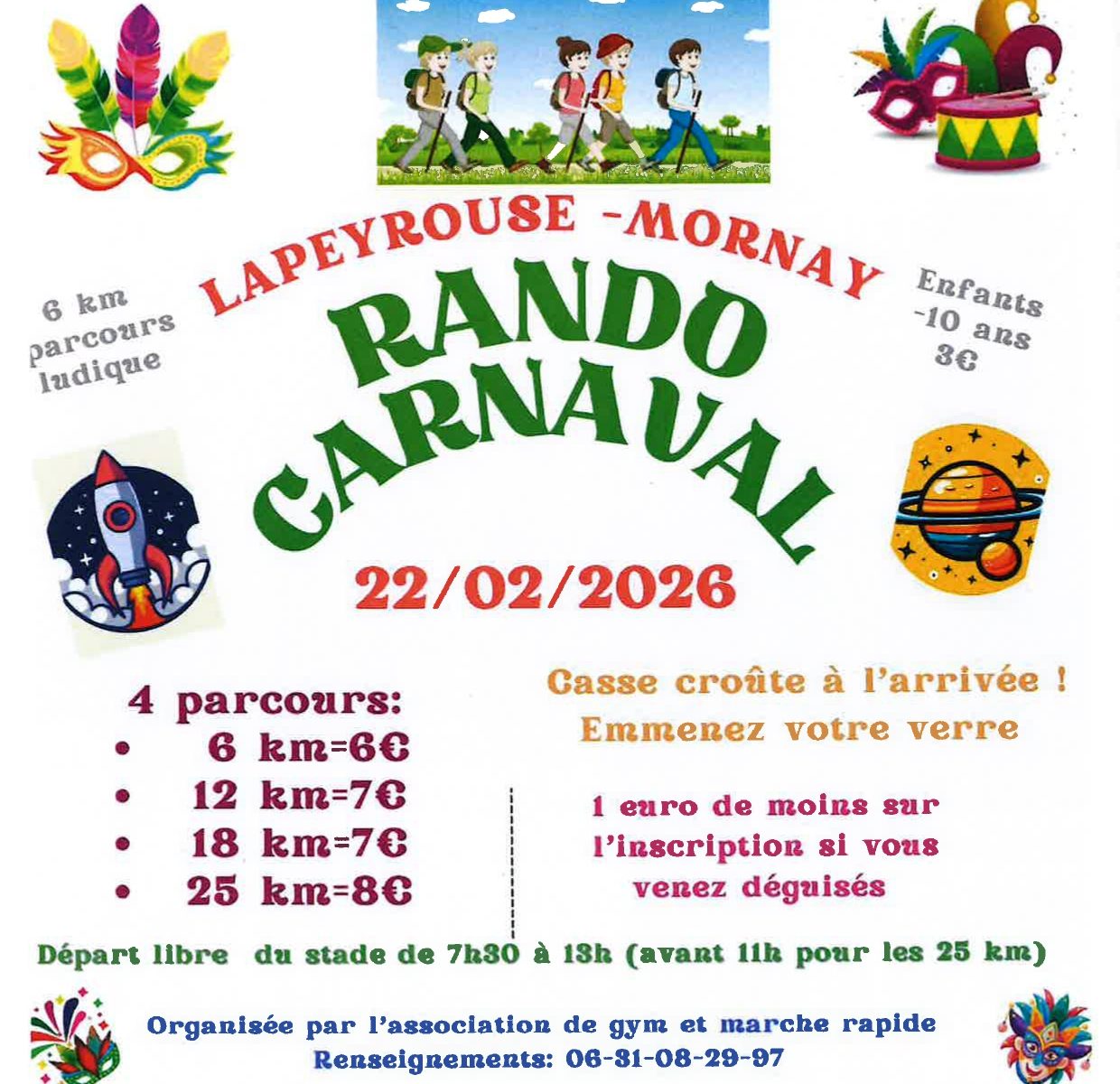 LAPEYROUSE -MORNAY

6 km parcours ludique

RANDO CARNAVAL

Enfants -10 ans 3€

22/02/2026

4 parcours:
• 6 km=6€
• 12 km=7€
• 18 km=7€
• 25 km=8€

Casse croûte à l'arrivée !
Emmenez votre verre

1 euro de moins sur l'inscription si vous venez déguisés

Départ libre du stade de 7h30 à 13h (avant 11h pour les 25 km)

Organisée par l'association de gym et marche rapide
Renseignements: 06-31-08-29-97